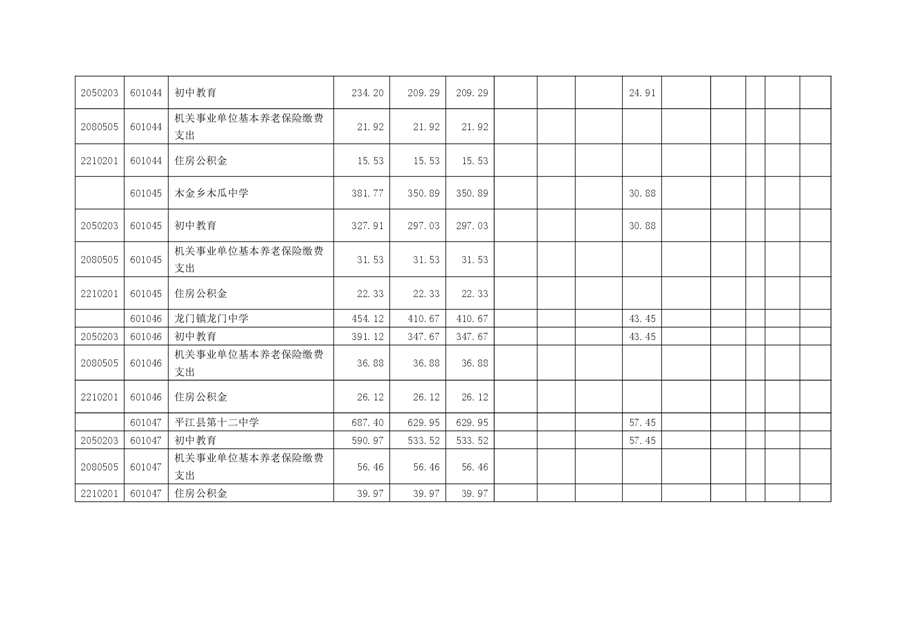 | 2050203 | 601044 | 初中教育 | 234.20 | 209.29 | 209.29 |  |  |  | 24.91 |  |  |  |  |  |
|---|---|---|---|---|---|---|---|---|---|---|---|---|---|---|
| 2080505 | 601044 | 机关事业单位基本养老保险缴费支出 | 21.92 | 21.92 | 21.92 |  |  |  |  |  |  |  |  |  |
| 2210201 | 601044 | 住房公积金 | 15.53 | 15.53 | 15.53 |  |  |  |  |  |  |  |  |  |
|  | 601045 | 木金乡木瓜中学 | 381.77 | 350.89 | 350.89 |  |  |  | 30.88 |  |  |  |  |  |
| 2050203 | 601045 | 初中教育 | 327.91 | 297.03 | 297.03 |  |  |  | 30.88 |  |  |  |  |  |
| 2080505 | 601045 | 机关事业单位基本养老保险缴费支出 | 31.53 | 31.53 | 31.53 |  |  |  |  |  |  |  |  |  |
| 2210201 | 601045 | 住房公积金 | 22.33 | 22.33 | 22.33 |  |  |  |  |  |  |  |  |  |
|  | 601046 | 龙门镇龙门中学 | 454.12 | 410.67 | 410.67 |  |  |  | 43.45 |  |  |  |  |  |
| 2050203 | 601046 | 初中教育 | 391.12 | 347.67 | 347.67 |  |  |  | 43.45 |  |  |  |  |  |
| 2080505 | 601046 | 机关事业单位基本养老保险缴费支出 | 36.88 | 36.88 | 36.88 |  |  |  |  |  |  |  |  |  |
| 2210201 | 601046 | 住房公积金 | 26.12 | 26.12 | 26.12 |  |  |  |  |  |  |  |  |  |
|  | 601047 | 平江县第十二中学 | 687.40 | 629.95 | 629.95 |  |  |  | 57.45 |  |  |  |  |  |
| 2050203 | 601047 | 初中教育 | 590.97 | 533.52 | 533.52 |  |  |  | 57.45 |  |  |  |  |  |
| 2080505 | 601047 | 机关事业单位基本养老保险缴费支出 | 56.46 | 56.46 | 56.46 |  |  |  |  |  |  |  |  |  |
| 2210201 | 601047 | 住房公积金 | 39.97 | 39.97 | 39.97 |  |  |  |  |  |  |  |  |  |